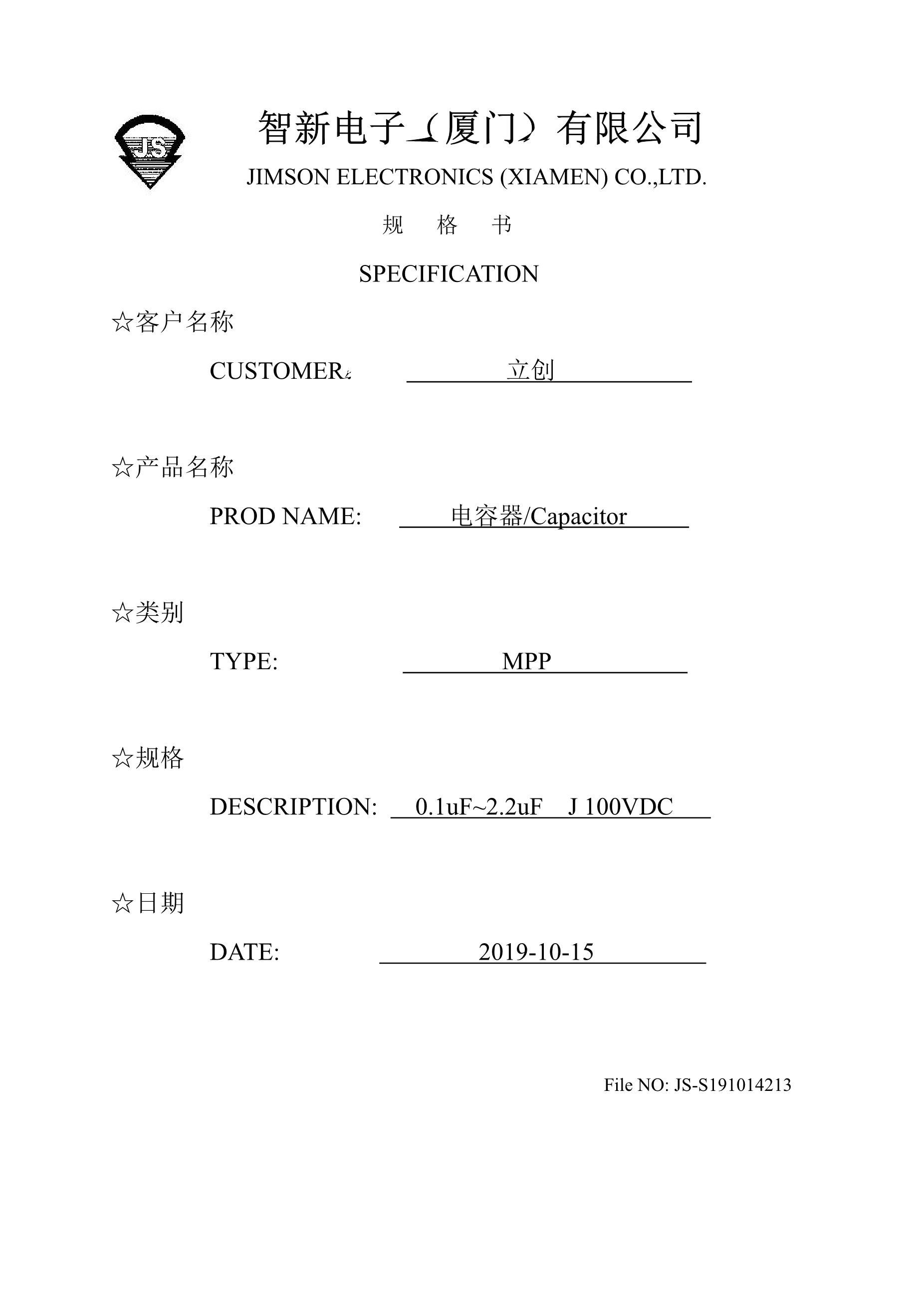 JS

智新电子（厦门）有限公司
JIMSON ELECTRONICS (XIAMEN) CO.,LTD.

规 格 书

SPECIFICATION

☆客户名称

CUSTOMER: 立创

☆产品名称

PROD NAME: 电容器/Capacitor

☆类别

TYPE: MPP

☆规格

DESCRIPTION: 0.1uF~2.2uF J 100VDC

☆日期

DATE: 2019-10-15

File NO: JS-S191014213